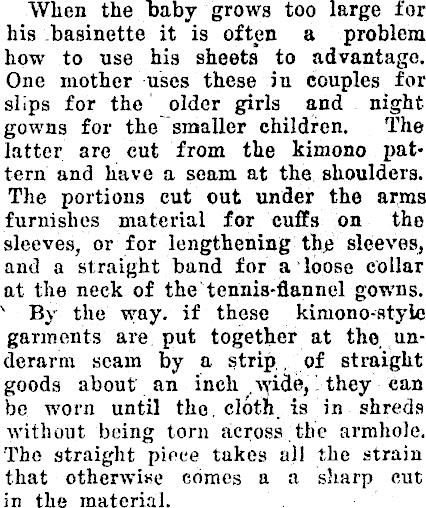 When the baby grows too large for his basinette it is often a problem how to use his sheets to advantage. One mother uses these in couples for slips for the older girls and night gowns for the smaller children. The latter are cut from the kimono pattern and have a seam at the shoulders. The portions cut out under the arms furnishes material for cuffs on the sleeves, or for lengthening the sleeves, and a straight band for a loose collar at the neck of the tennis-flannel gowns.

By the way. if these kimono-style garments are put together at the underarm seam by a strip of straight goods about an inch wide, they can be worn until the cloth is in shreds without being torn across the armhole. The straight piece takes all the strain that otherwise comes a a sharp cut in the material.